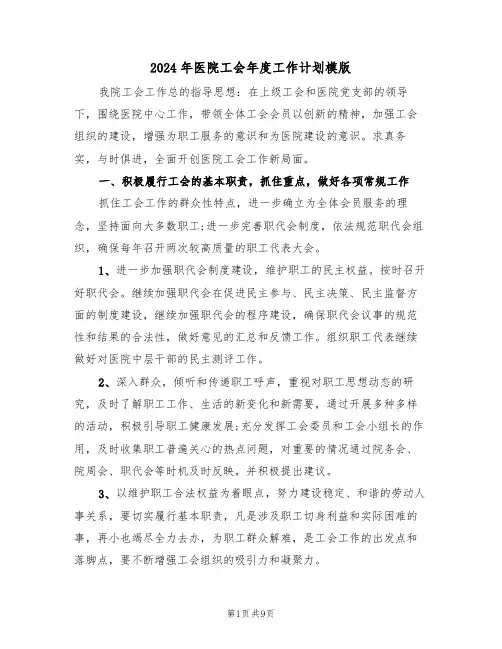 2024年医院工会年度工作计划模版

我院工会工作总的指导思想：在上级工会和医院党支部的领导下，围绕医院中心工作，带领全体工会会员以创新的精神，加强工会组织的建设，增强为职工服务的意识和为医院建设的意识。求真务实，与时俱进，全面开创医院工会工作新局面。

一、积极履行工会的基本职责，抓住重点，做好各项常规工作

抓住工会工作的群众性特点，进一步确立为全体会员服务的理念，坚持面向大多数职工;进一步完善职代会制度，依法规范职代会组织，确保每年召开两次较高质量的职工代表大会。

1、进一步加强职代会制度建设，维护职工的民主权益。按时召开好职代会。继续加强职代会在促进民主参与、民主决策、民主监督方面的制度建设，继续加强职代会的程序建设，确保职代会议事的规范性和结果的合法性，做好意见的汇总和反馈工作。组织职工代表继续做好对医院中层干部的民主测评工作。

2、深入群众，倾听和传递职工呼声，重视对职工思想动态的研究，及时了解职工工作、生活的新变化和新需要，通过开展多种多样的活动，积极引导职工健康发展;充分发挥工会委员和工会小组长的作用，及时收集职工普遍关心的热点问题，对重要的情况通过院务会、院周会、职代会等时机及时反映，并积极提出建议。

3、以维护职工合法权益为着眼点，努力建设稳定、和谐的劳动人事关系，要切实履行基本职责，凡是涉及职工切身利益和实际困难的事，再小也竭尽全力去办，为职工群众解难，是工会工作的出发点和落脚点，要不断增强工会组织的吸引力和凝聚力。

第1页 共9页